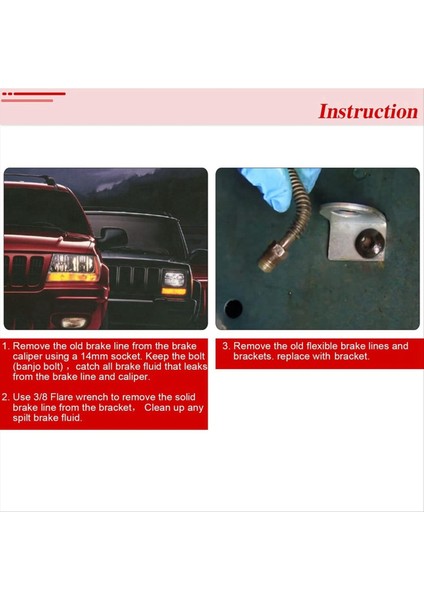 Instruction

1. Remove the old brake line from the brake caliper using a 14mm socket. Keep the bolt (banjo bolt)， catch all brake fluid that leaks from the brake line and caliper.

2. Use 3/8 Flare wrench to remove the solid brake line from the bracket， Clean up any spilt brake fluid.

3. Remove the old flexible brake lines and brackets. replace with bracket.